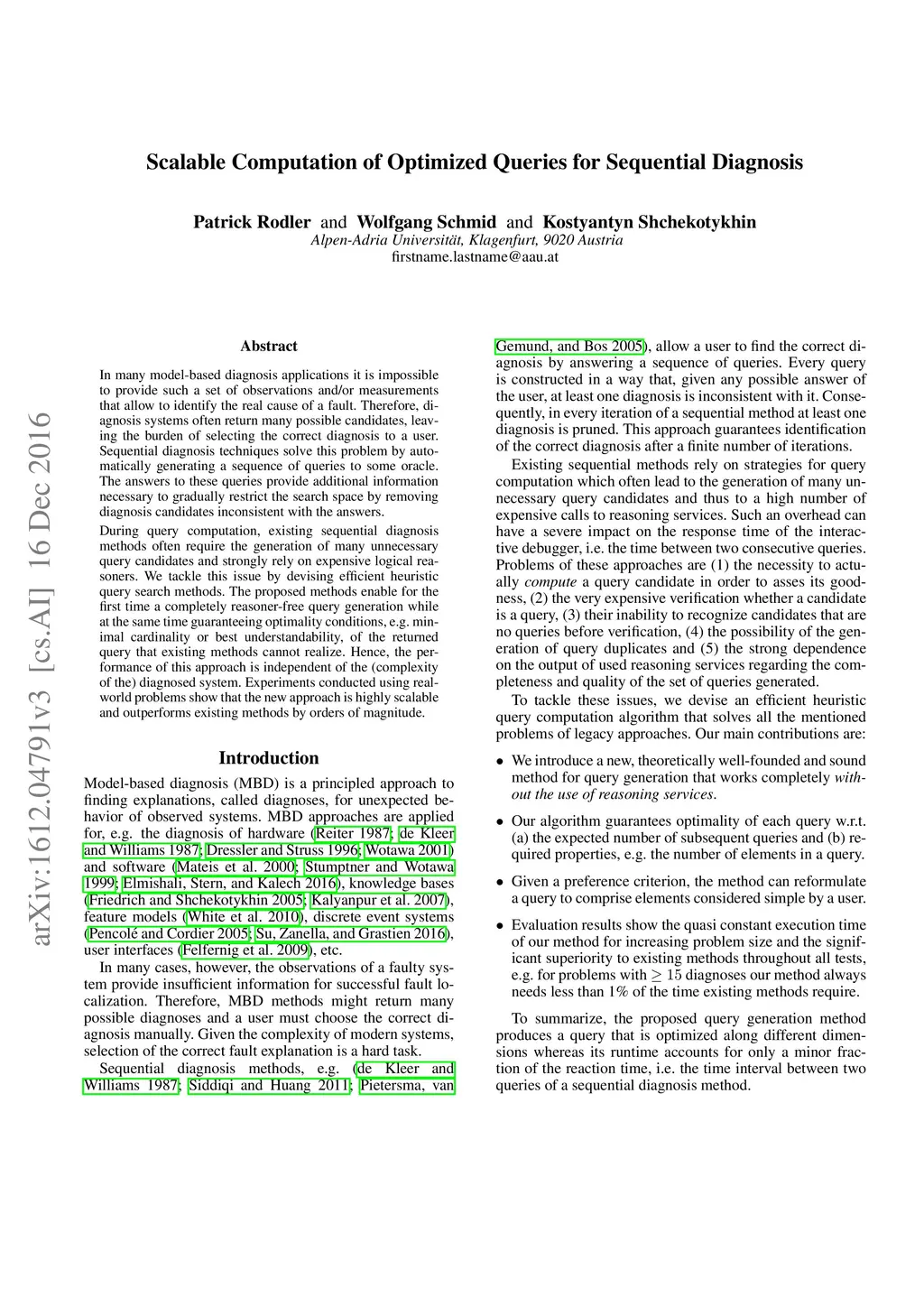 arXiv:1612.04791v3 [cs.AI] 16 Dec 2016

Scalable Computation of Optimized Queries for Sequential Diagnosis

Patrick Rodler and Wolfgang Schmid and Kostyantyn Shchekotykhin
Alpen-Adria Universität, Klagenfurt, 9020 Austria
firstname.lastname@aau.at

Abstract

In many model-based diagnosis applications it is impossible to provide such a set of observations and/or measurements that allow to identify the real cause of a fault. Therefore, diagnosis systems often return many possible candidates, leaving the burden of selecting the correct diagnosis to a user. Sequential diagnosis techniques solve this problem by automatically generating a sequence of queries to some oracle. The answers to these queries provide additional information necessary to gradually restrict the search space by removing diagnosis candidates inconsistent with the answers.

During query computation, existing sequential diagnosis methods often require the generation of many unnecessary query candidates and strongly rely on expensive logical reasoners. We tackle this issue by devising efficient heuristic query search methods. The proposed methods enable for the first time a completely reasoner-free query generation while at the same time guaranteeing optimality conditions, e.g. minimal cardinality or best understandability, of the returned query that existing methods cannot realize. Hence, the performance of this approach is independent of the (complexity of the) diagnosed system. Experiments conducted using real-world problems show that the new approach is highly scalable and outperforms existing methods by orders of magnitude.

Introduction

Model-based diagnosis (MBD) is a principled approach to finding explanations, called diagnoses, for unexpected behavior of observed systems. MBD approaches are applied for, e.g. the diagnosis of hardware (Reiter 1987; de Kleer and Williams 1987; Dressler and Struss 1996; Wotawa 2001) and software (Mateis et al. 2000; Stumptner and Wotawa 1999; Elmishali, Stern, and Kalech 2016), knowledge bases (Friedrich and Shchekotykhin 2005; Kalyanpur et al. 2007), feature models (White et al. 2010), discrete event systems (Pencolé and Cordier 2005; Su, Zanella, and Grastien 2016), user interfaces (Felfernig et al. 2009), etc.

In many cases, however, the observations of a faulty system provide insufficient information for successful fault localization. Therefore, MBD methods might return many possible diagnoses and a user must choose the correct diagnosis manually. Given the complexity of modern systems, selection of the correct fault explanation is a hard task.

Sequential diagnosis methods, e.g. (de Kleer and Williams 1987; Siddiqi and Huang 2011; Pietersma, van Gemund, and Bos 2005), allow a user to find the correct diagnosis by answering a sequence of queries. Every query is constructed in a way that, given any possible answer of the user, at least one diagnosis is inconsistent with it. Consequently, in every iteration of a sequential method at least one diagnosis is pruned. This approach guarantees identification of the correct diagnosis after a finite number of iterations.

Existing sequential methods rely on strategies for query computation which often lead to the generation of many unnecessary query candidates and thus to a high number of expensive calls to reasoning services. Such an overhead can have a severe impact on the response time of the interactive debugger, i.e. the time between two consecutive queries. Problems of these approaches are (1) the necessity to actually compute a query candidate in order to asses its goodness, (2) the very expensive verification whether a candidate is a query, (3) their inability to recognize candidates that are no queries before verification, (4) the possibility of the generation of query duplicates and (5) the strong dependence on the output of used reasoning services regarding the completeness and quality of the set of queries generated.

To tackle these issues, we devise an efficient heuristic query computation algorithm that solves all the mentioned problems of legacy approaches. Our main contributions are:

• We introduce a new, theoretically well-founded and sound method for query generation that works completely without the use of reasoning services.

• Our algorithm guarantees optimality of each query w.r.t. (a) the expected number of subsequent queries and (b) required properties, e.g. the number of elements in a query.

• Given a preference criterion, the method can reformulate a query to comprise elements considered simple by a user.

• Evaluation results show the quasi constant execution time of our method for increasing problem size and the significant superiority to existing methods throughout all tests, e.g. for problems with $\geq 15$ diagnoses our method always needs less than 1% of the time existing methods require.

To summarize, the proposed query generation method produces a query that is optimized along different dimensions whereas its runtime accounts for only a minor fraction of the reaction time, i.e. the time interval between two queries of a sequential diagnosis method.